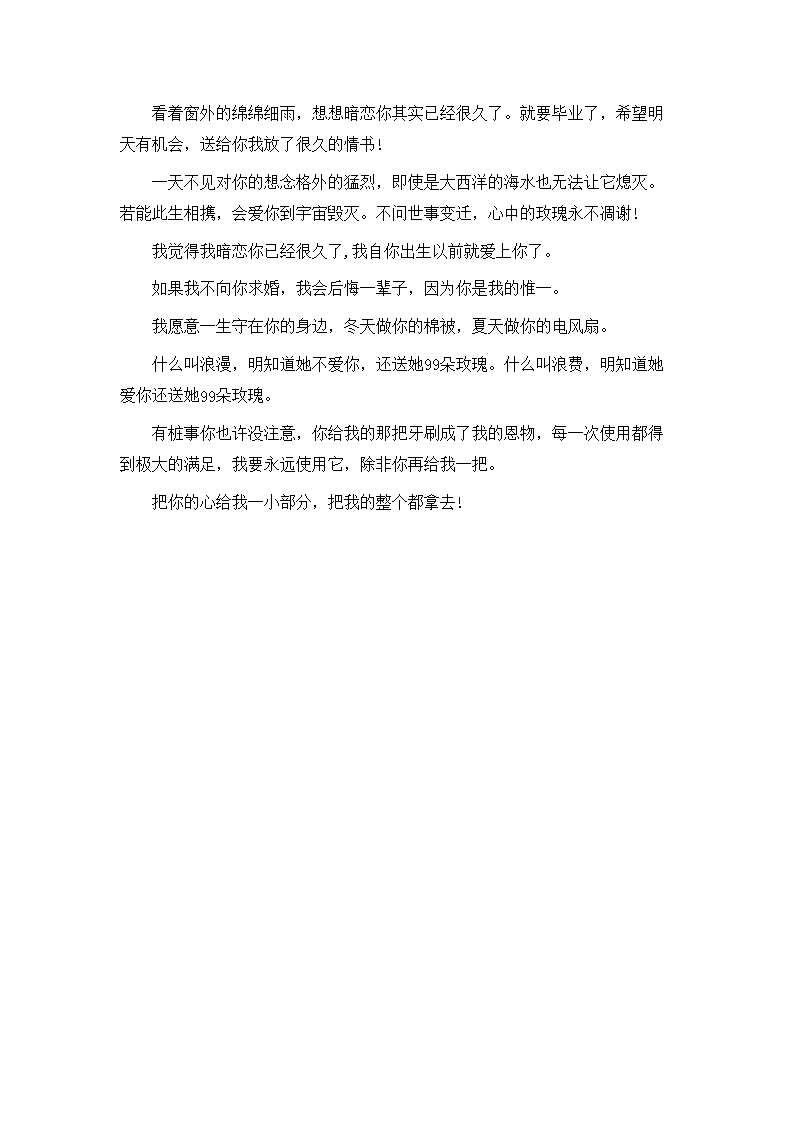 看着窗外的绵绵细雨，想想暗恋你其实已经很久了。就要毕业了，希望明天有机会，送给你我放了很久的情书！

一天不见对你的想念格外的猛烈，即使是大西洋的海水也无法让它熄灭。若能此生相携，会爱你到宇宙毁灭。不问世事变迁，心中的玫瑰永不凋谢！

我觉得我暗恋你已经很久了,我自你出生以前就爱上你了。

如果我不向你求婚，我会后悔一辈子，因为你是我的惟一。

我愿意一生守在你的身边，冬天做你的棉被，夏天做你的电风扇。

什么叫浪漫，明知道她不爱你，还送她99朵玫瑰。什么叫浪费，明知道她爱你还送她99朵玫瑰。

有桩事你也许没注意，你给我的那把牙刷成了我的恩物，每一次使用都得到极大的满足，我要永远使用它，除非你再给我一把。

把你的心给我一小部分，把我的整个都拿去！